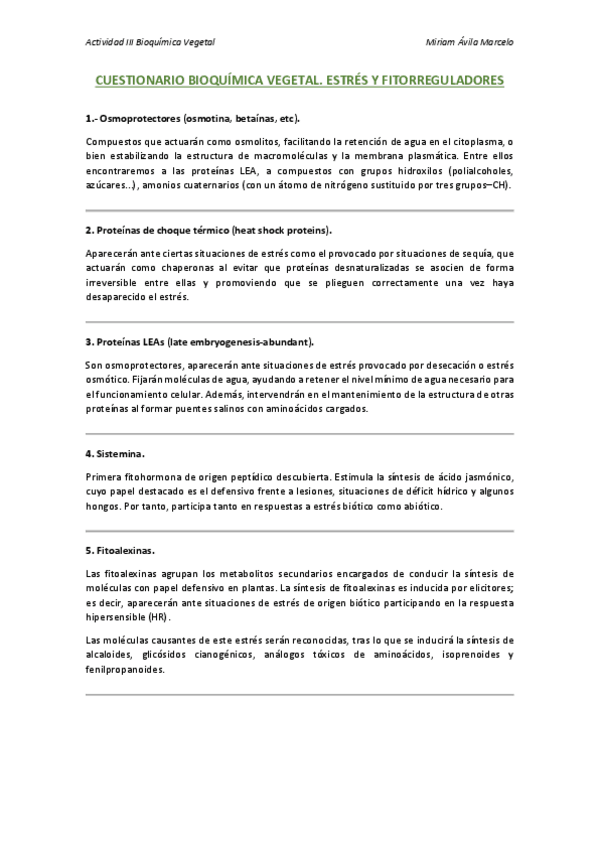 Actividad III Bioquímica Vegetal

Miriam Ávila Marcelo

CUESTIONARIO BIOQUÍMICA VEGETAL. ESTRÉS Y FITORREGULADORES

1.- Osmoprotectores (osmotina, betaínas, etc).

Compuestos que actuarán como osmolitos, facilitando la retención de agua en el citoplasma, o bien estabilizando la estructura de macromoléculas y la membrana plasmática. Entre ellos encontraremos a las proteínas LEA, a compuestos con grupos hidroxilos (polialcoholes, azúcares...), amonios cuaternarios (con un átomo de nitrógeno sustituido por tres grupos–CH).

2. Proteínas de choque térmico (heat shock proteins).

Aparecerán ante ciertas situaciones de estrés como el provocado por situaciones de sequía, que actuarán como chaperonas al evitar que proteínas desnaturalizadas se asocien de forma irreversible entre ellas y promoviendo que se plieguen correctamente una vez haya desaparecido el estrés.

3. Proteínas LEAs (late embryogenesis-abundant).

Son osmoprotectores, aparecerán ante situaciones de estrés provocado por desecación o estrés osmótico. Fijarán moléculas de agua, ayudando a retener el nivel mínimo de agua necesario para el funcionamiento celular. Además, intervendrán en el mantenimiento de la estructura de otras proteínas al formar puentes salinos con aminoácidos cargados.

4. Sistemina.

Primera fitohormona de origen peptídico descubierta. Estimula la síntesis de ácido jasmónico, cuyo papel destacado es el defensivo frente a lesiones, situaciones de déficit hídrico y algunos hongos. Por tanto, participa tanto en respuestas a estrés biótico como abiótico.

5. Fitoalexinas.

Las fitoalexinas agrupan los metabolitos secundarios encargados de conducir la síntesis de moléculas con papel defensivo en plantas. La síntesis de fitoalexinas es inducida por elicitores; es decir, aparecerán ante situaciones de estrés de origen biótico participando en la respuesta hipersensible (HR).

Las moléculas causantes de este estrés serán reconocidas, tras lo que se inducirá la síntesis de alcaloides, glicósidos cianogénicos, análogos tóxicos de aminoácidos, isoprenoides y fenilpropanoides.